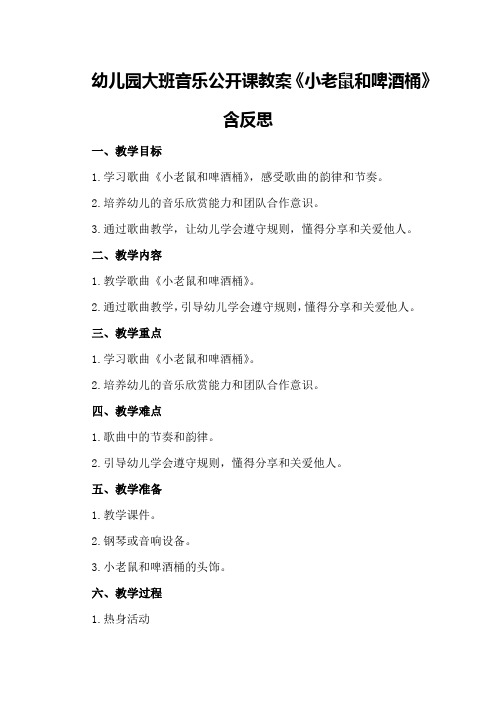 幼儿园大班音乐公开课教案《小老鼠和啤酒桶》含反思

一、教学目标

1.学习歌曲《小老鼠和啤酒桶》，感受歌曲的韵律和节奏。

2.培养幼儿的音乐欣赏能力和团队合作意识。

3.通过歌曲教学，让幼儿学会遵守规则，懂得分享和关爱他人。

二、教学内容

1.教学歌曲《小老鼠和啤酒桶》。

2.通过歌曲教学，引导幼儿学会遵守规则，懂得分享和关爱他人。

三、教学重点

1.学习歌曲《小老鼠和啤酒桶》。

2.培养幼儿的音乐欣赏能力和团队合作意识。

四、教学难点

1.歌曲中的节奏和韵律。

2.引导幼儿学会遵守规则，懂得分享和关爱他人。

五、教学准备

1.教学课件。

2.钢琴或音响设备。

3.小老鼠和啤酒桶的头饰。

六、教学过程

1.热身活动